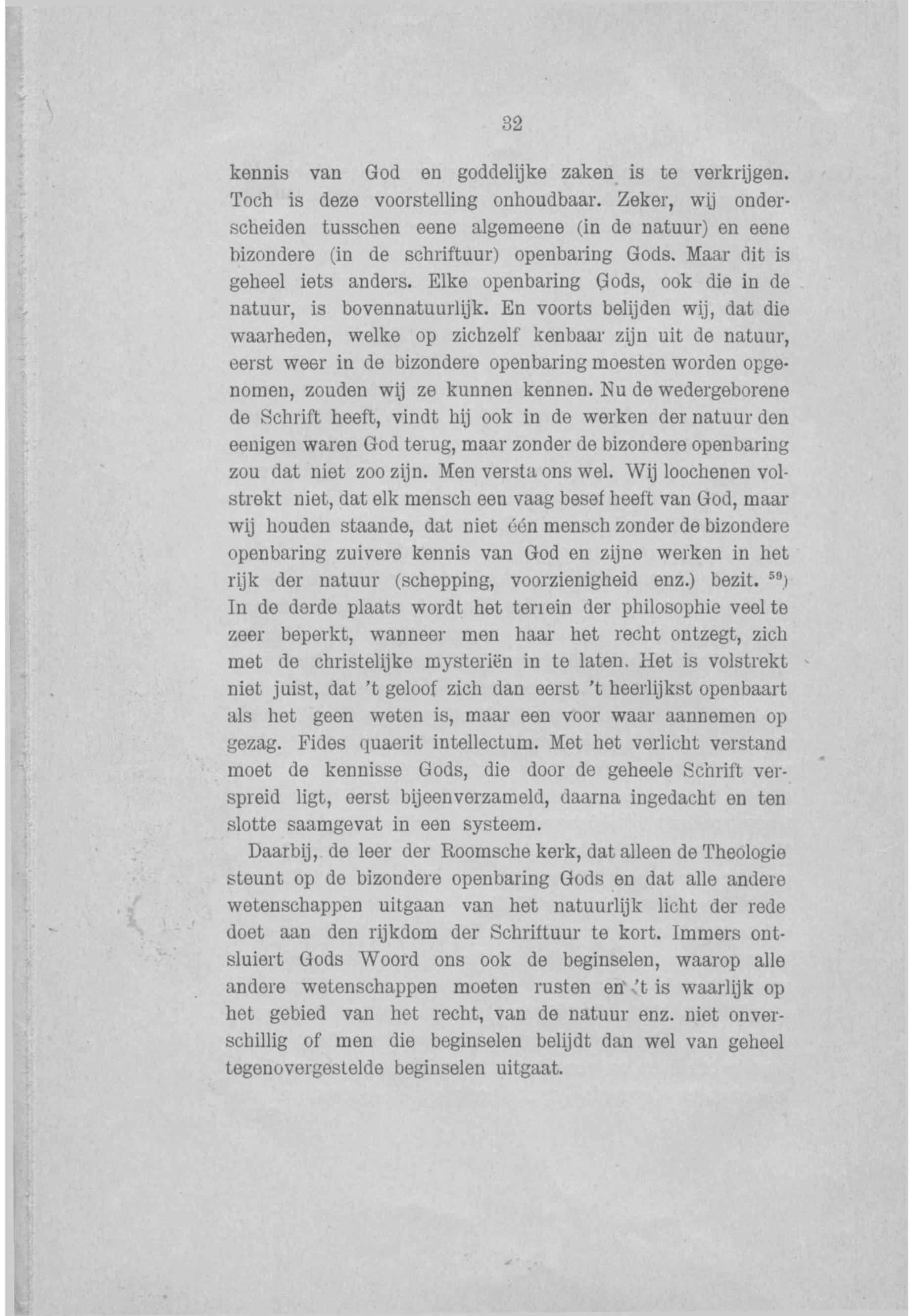 32

kennis van God en goddelijke zaken is te verkrijgen. Toch is deze voorstelling onhoudbaar. Zeker, wij onderscheiden tusschen eene algemeene (in de natuur) en eene bizondere (in de schriftuur) openbaring Gods. Maar dit is geheel iets anders. Elke openbaring Gods, ook die in de natuur, is bovennatuurlijk. En voorts belijden wij, dat die waarheden, welke op zichzelf kenbaar zijn uit de natuur, eerst weer in de bizondere openbaring moesten worden opgenomen, zouden wij ze kunnen kennen. Nu de wedergeborene de Schrift heeft, vindt hij ook in de werken der natuur den eenigen waren God terug, maar zonder de bizondere openbaring zou dat niet zoo zijn. Men versta ons wel. Wij loochenen volstrekt niet, dat elk mensch een vaag besef heeft van God, maar wij houden staande, dat niet één mensch zonder de bizondere openbaring zuivere kennis van God en zijne werken in het rijk der natuur (schepping, voorzienigheid enz.) bezit. $^{59}$) In de derde plaats wordt het terrein der philosophie veel te zeer beperkt, wanneer men haar het recht ontzegt, zich met de christelijke mysteriën in te laten. Het is volstrekt niet juist, dat 't geloof zich dan eerst 't heerlijkst openbaart als het geen weten is, maar een voor waar aannemen op gezag. Fides quaerit intellectum. Met het verlicht verstand moet de kennisse Gods, die door de geheele Schrift verspreid ligt, eerst bijeenverzameld, daarna ingedacht en ten slotte saamgevat in een systeem.

Daarbij, de leer der Roomsche kerk, dat alleen de Theologie steunt op de bizondere openbaring Gods en dat alle andere wetenschappen uitgaan van het natuurlijk licht der rede doet aan den rijkdom der Schriftuur te kort. Immers ontsluiert Gods Woord ons ook de beginselen, waarop alle andere wetenschappen moeten rusten en 't is waarlijk op het gebied van het recht, van de natuur enz. niet onverschillig of men die beginselen belijdt dan wel van geheel tegenovergestelde beginselen uitgaat.